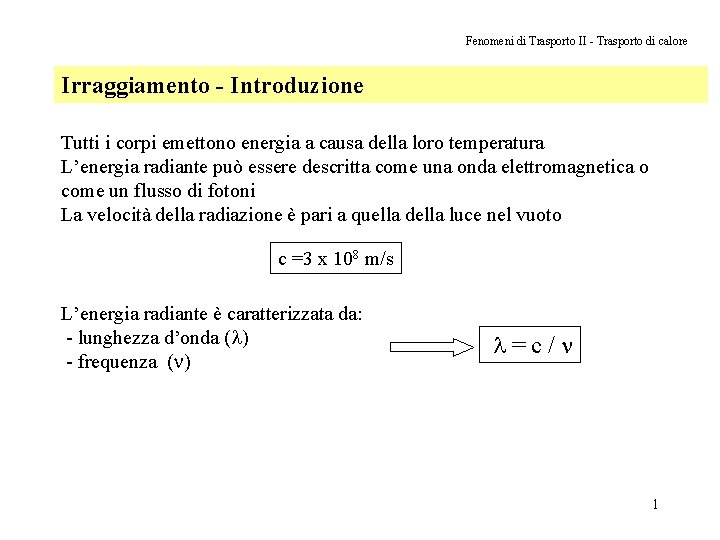 Fenomeni di Trasporto II - Trasporto di calore

Irraggiamento - Introduzione

Tutti i corpi emettono energia a causa della loro temperatura
L'energia radiante può essere descritta come una onda elettromagnetica o come un flusso di fotoni
La velocità della radiazione è pari a quella della luce nel vuoto

$c = 3 \times 10^8$ m/s

L'energia radiante è caratterizzata da:
- lunghezza d'onda ($\lambda$)
- frequenza ($\nu$)

$\lambda = c / \nu$

1